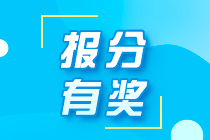 报分
有奖